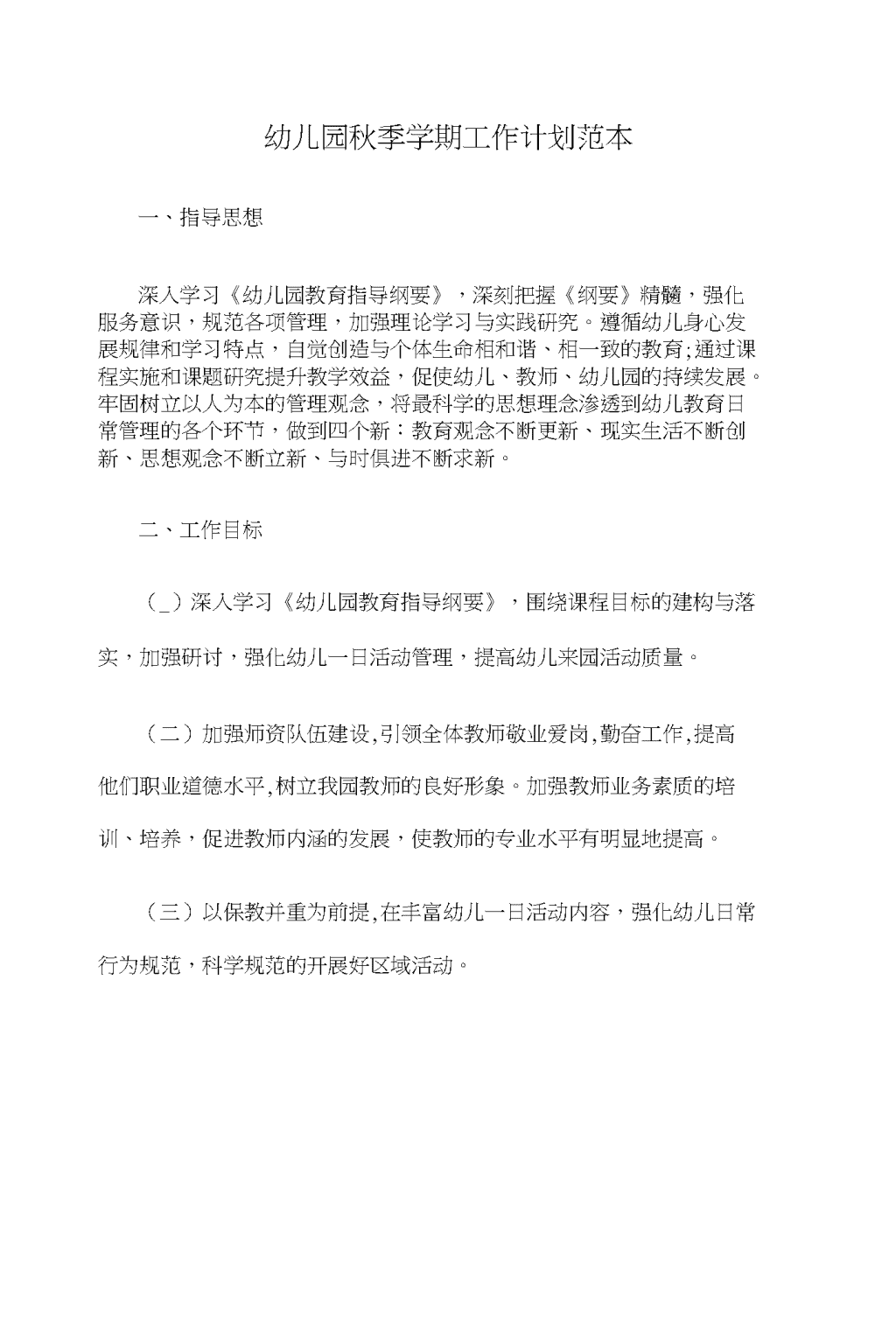 幼儿园秋季学期工作计划范本

一、指导思想

深入学习《幼儿园教育指导纲要》，深刻把握《纲要》精髓，强化服务意识，规范各项管理，加强理论学习与实践研究。遵循幼儿身心发展规律和学习特点，自觉创造与个体生命相和谐、相一致的教育;通过课程实施和课题研究提升教学效益，促使幼儿、教师、幼儿园的持续发展。牢固树立以人为本的管理观念，将最科学的思想理念渗透到幼儿教育日常管理的各个环节，做到四个新：教育观念不断更新、现实生活不断创新、思想观念不断立新、与时俱进不断求新。

二、工作目标

（_）深入学习《幼儿园教育指导纲要》，围绕课程目标的建构与落实，加强研讨，强化幼儿一日活动管理，提高幼儿来园活动质量。

（二）加强师资队伍建设,引领全体教师敬业爱岗,勤奋工作,提高他们职业道德水平,树立我园教师的良好形象。加强教师业务素质的培训、培养，促进教师内涵的发展，使教师的专业水平有明显地提高。

（三）以保教并重为前提,在丰富幼儿一日活动内容，强化幼儿日常行为规范，科学规范的开展好区域活动。